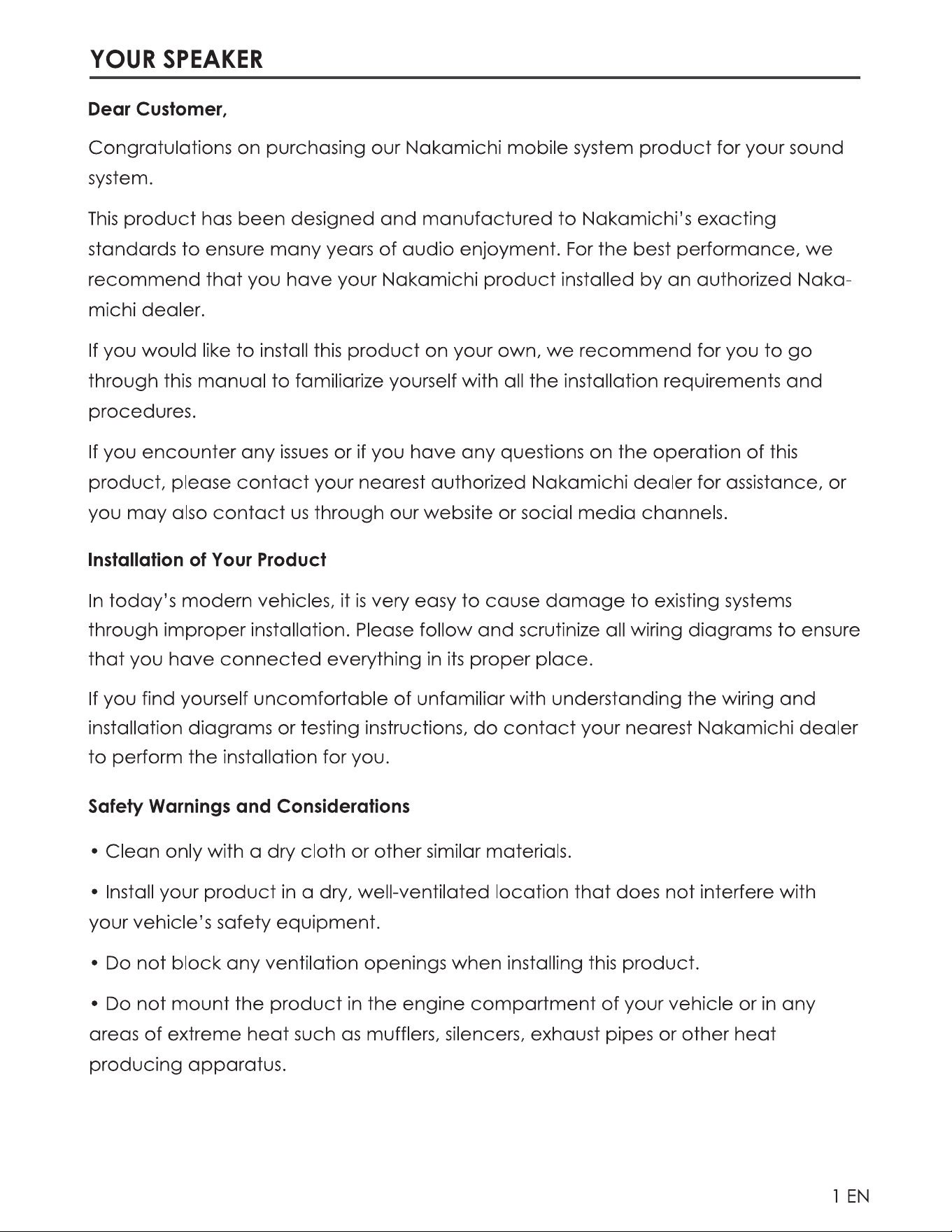 YOUR SPEAKER

Dear Customer,

Congratulations on purchasing our Nakamichi mobile system product for your sound system.

This product has been designed and manufactured to Nakamichi's exacting standards to ensure many years of audio enjoyment. For the best performance, we recommend that you have your Nakamichi product installed by an authorized Nakamichi dealer.

If you would like to install this product on your own, we recommend for you to go through this manual to familiarize yourself with all the installation requirements and procedures.

If you encounter any issues or if you have any questions on the operation of this product, please contact your nearest authorized Nakamichi dealer for assistance, or you may also contact us through our website or social media channels.

Installation of Your Product

In today's modern vehicles, it is very easy to cause damage to existing systems through improper installation. Please follow and scrutinize all wiring diagrams to ensure that you have connected everything in its proper place.

If you find yourself uncomfortable of unfamiliar with understanding the wiring and installation diagrams or testing instructions, do contact your nearest Nakamichi dealer to perform the installation for you.

Safety Warnings and Considerations

• Clean only with a dry cloth or other similar materials.

• Install your product in a dry, well-ventilated location that does not interfere with your vehicle's safety equipment.

• Do not block any ventilation openings when installing this product.

• Do not mount the product in the engine compartment of your vehicle or in any areas of extreme heat such as mufflers, silencers, exhaust pipes or other heat producing apparatus.

1 EN